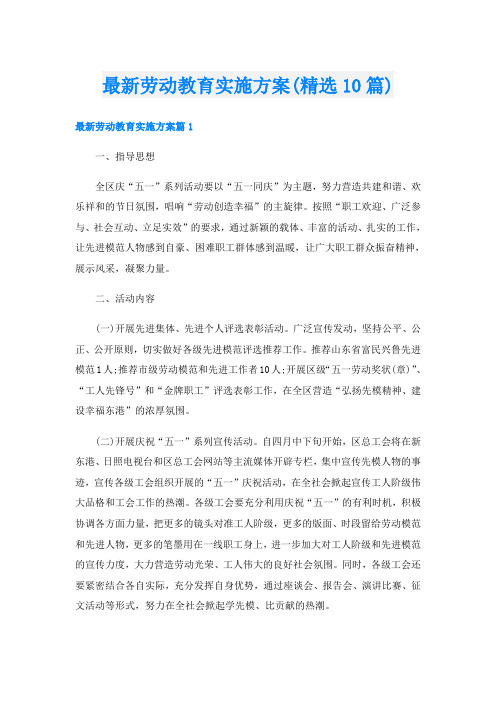 最新劳动教育实施方案(精选10篇)

最新劳动教育实施方案篇1

一、指导思想

全区庆“五一”系列活动要以“五一同庆”为主题，努力营造共建和谐、欢乐祥和的节日氛围，唱响“劳动创造幸福”的主旋律。按照“职工欢迎、广泛参与、社会互动、立足实效”的要求，通过新颖的载体、丰富的活动、扎实的工作，让先进模范人物感到自豪、困难职工群体感到温暖，让广大职工群众振奋精神，展示风采，凝聚力量。

二、活动内容

(一)开展先进集体、先进个人评选表彰活动。广泛宣传发动，坚持公平、公正、公开原则，切实做好各级先进模范评选推荐工作。推荐山东省富民兴鲁先进模范1人;推荐市级劳动模范和先进工作者10人;开展区级“五一劳动奖状(章)”、“工人先锋号”和“金牌职工”评选表彰工作，在全区营造“弘扬先模精神、建设幸福东港”的浓厚氛围。

(二)开展庆祝“五一”系列宣传活动。自四月中下旬开始，区总工会将在新东港、日照电视台和区总工会网站等主流媒体开辟专栏，集中宣传先模人物的事迹，宣传各级工会组织开展的“五一”庆祝活动，在全社会掀起宣传工人阶级伟大品格和工会工作的热潮。各级工会要充分利用庆祝“五一”的有利时机，积极协调各方面力量，把更多的镜头对准工人阶级，更多的版面、时段留给劳动模范和先进人物，更多的笔墨用在一线职工身上，进一步加大对工人阶级和先进模范的宣传力度，大力营造劳动光荣、工人伟大的良好社会氛围。同时，各级工会还要紧密结合各自实际，充分发挥自身优势，通过座谈会、报告会、演讲比赛、征文活动等形式，努力在全社会掀起学先模、比贡献的热潮。